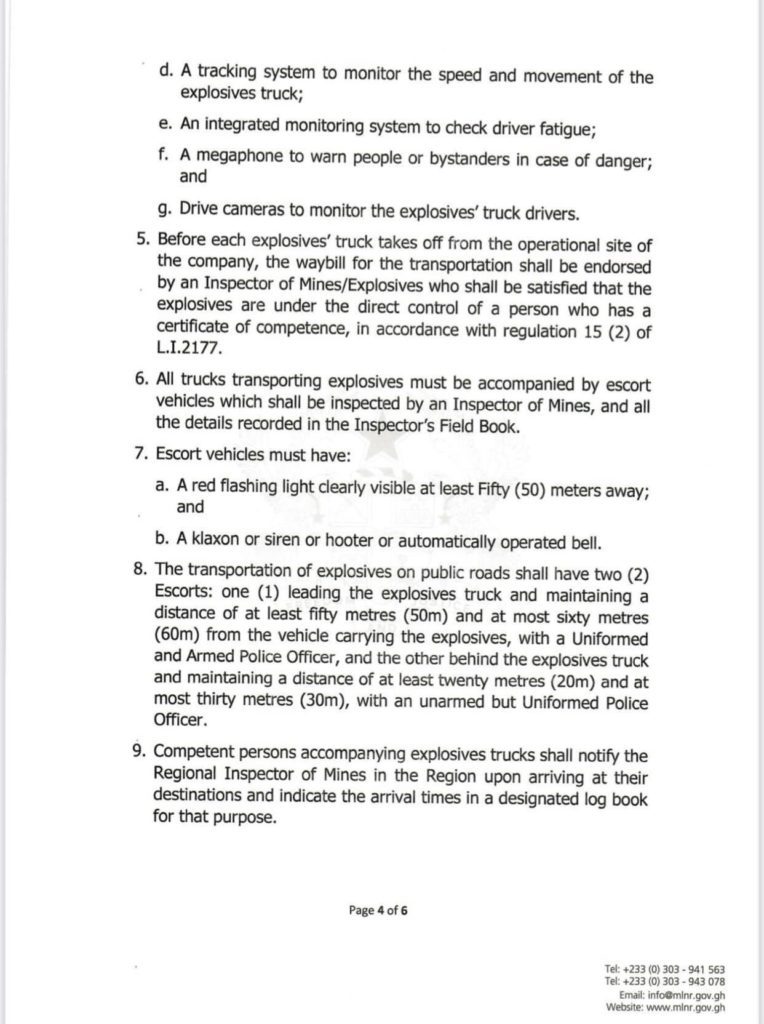 d. A tracking system to monitor the speed and movement of the explosives truck;

e. An integrated monitoring system to check driver fatigue;

f. A megaphone to warn people or bystanders in case of danger; and

g. Drive cameras to monitor the explosives' truck drivers.

5. Before each explosives' truck takes off from the operational site of the company, the waybill for the transportation shall be endorsed by an Inspector of Mines/Explosives who shall be satisfied that the explosives are under the direct control of a person who has a certificate of competence, in accordance with regulation 15 (2) of L.I.2177.

6. All trucks transporting explosives must be accompanied by escort vehicles which shall be inspected by an Inspector of Mines, and all the details recorded in the Inspector's Field Book.

7. Escort vehicles must have:

a. A red flashing light clearly visible at least Fifty (50) meters away; and

b. A klaxon or siren or hooter or automatically operated bell.

8. The transportation of explosives on public roads shall have two (2) Escorts: one (1) leading the explosives truck and maintaining a distance of at least fifty metres (50m) and at most sixty metres (60m) from the vehicle carrying the explosives, with a Uniformed and Armed Police Officer, and the other behind the explosives truck and maintaining a distance of at least twenty metres (20m) and at most thirty metres (30m), with an unarmed but Uniformed Police Officer.

9. Competent persons accompanying explosives trucks shall notify the Regional Inspector of Mines in the Region upon arriving at their destinations and indicate the arrival times in a designated log book for that purpose.

Page 4 of 6

Tel: +233 (0) 303 - 941 563
Tel: +233 (0) 303 - 943 078
Email: info@mlnr.gov.gh
Website: www.mlnr.gov.gh